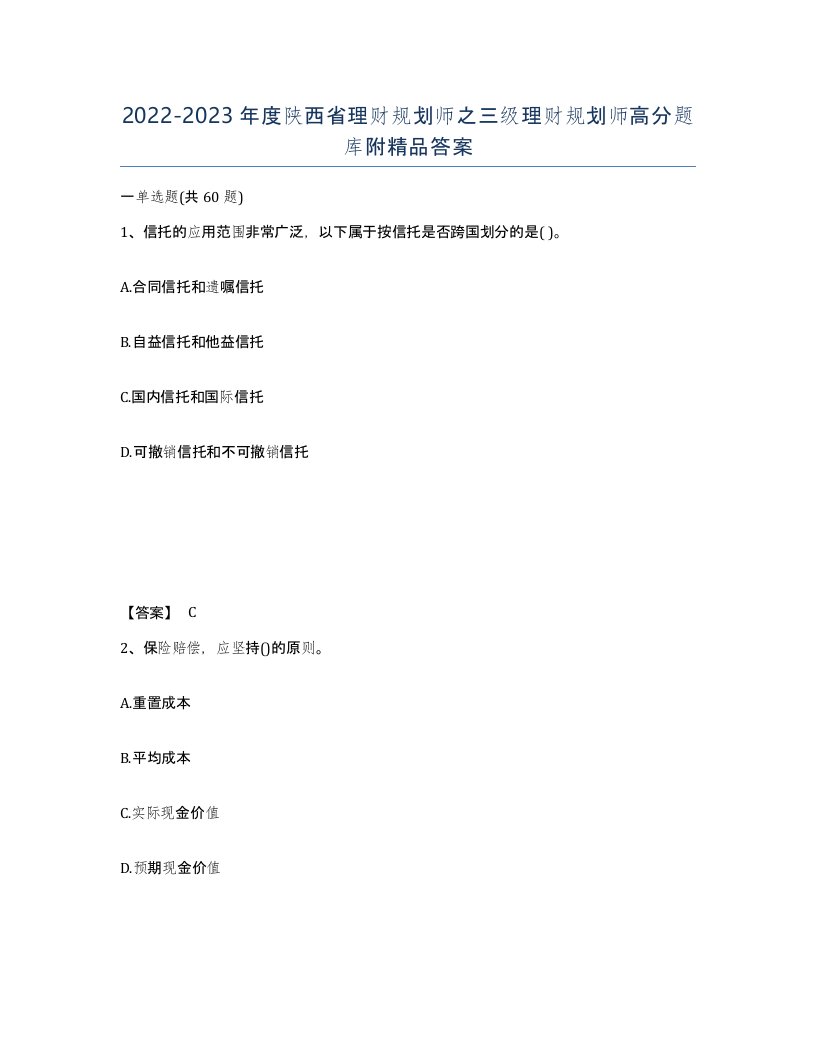 2022-2023年度陕西省理财规划师之三级理财规划师高分题库附精品答案

一单选题(共60题)

1、信托的应用范围非常广泛，以下属于按信托是否跨国划分的是( )。

A.合同信托和遗嘱信托

B.自益信托和他益信托

C.国内信托和国际信托

D.可撤销信托和不可撤销信托

【答案】 C

2、保险赔偿，应坚持()的原则。

A.重置成本

B.平均成本

C.实际现金价值

D.预期现金价值